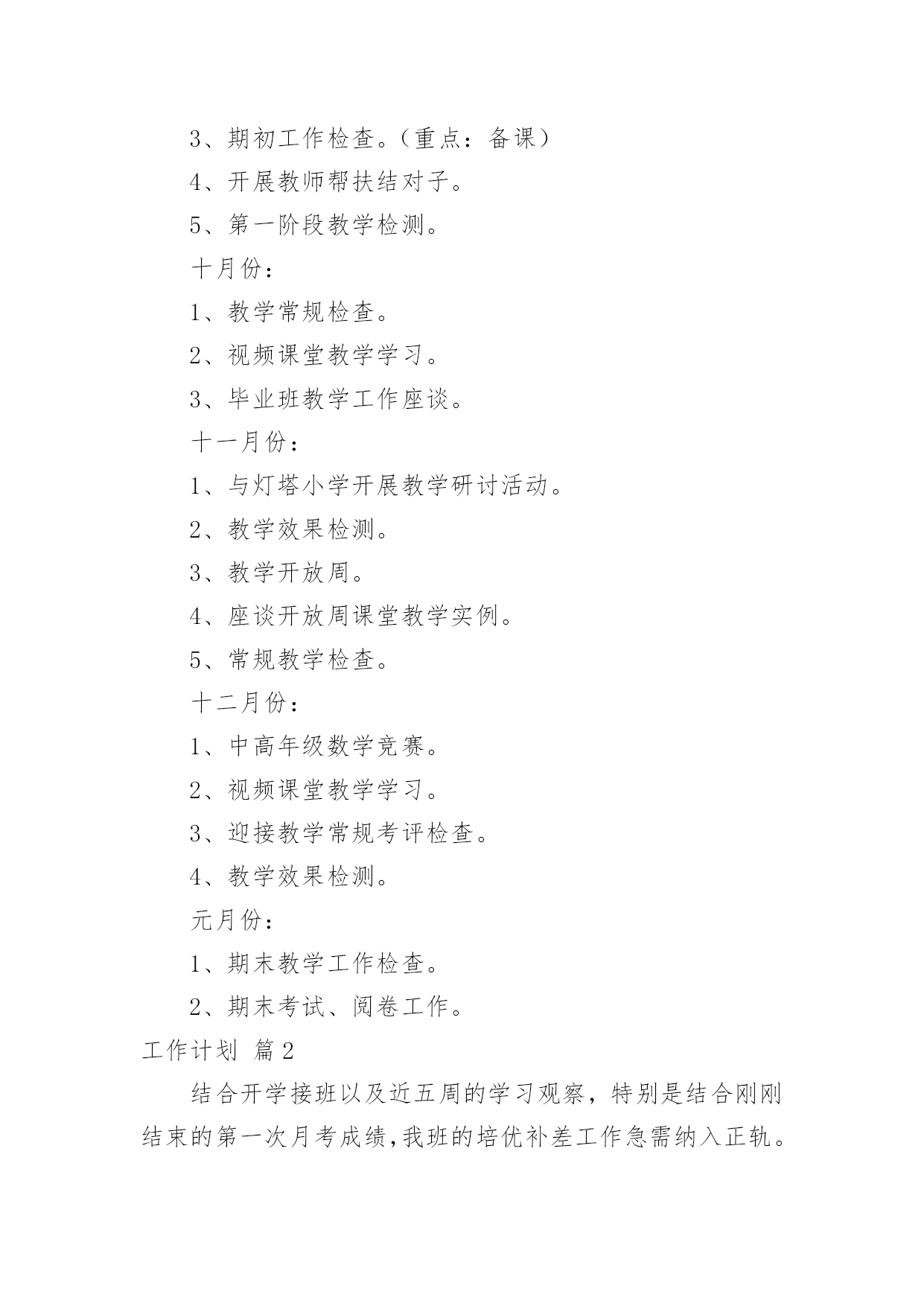 3、期初工作检查。（重点：备课）

4、开展教师帮扶结对子。

5、第一阶段教学检测。

十月份：

1、教学常规检查。

2、视频课堂教学学习。

3、毕业班教学工作座谈。

十一月份：

1、与灯塔小学开展教学研讨活动。

2、教学效果检测。

3、教学开放周。

4、座谈开放周课堂教学实例。

5、常规教学检查。

十二月份：

1、中高年级数学竞赛。

2、视频课堂教学学习。

3、迎接教学常规考评检查。

4、教学效果检测。

元月份：

1、期末教学工作检查。

2、期末考试、阅卷工作。

工作计划 篇2

结合开学接班以及近五周的学习观察，特别是结合刚刚结束的第一次月考成绩，我班的培优补差工作急需纳入正轨。